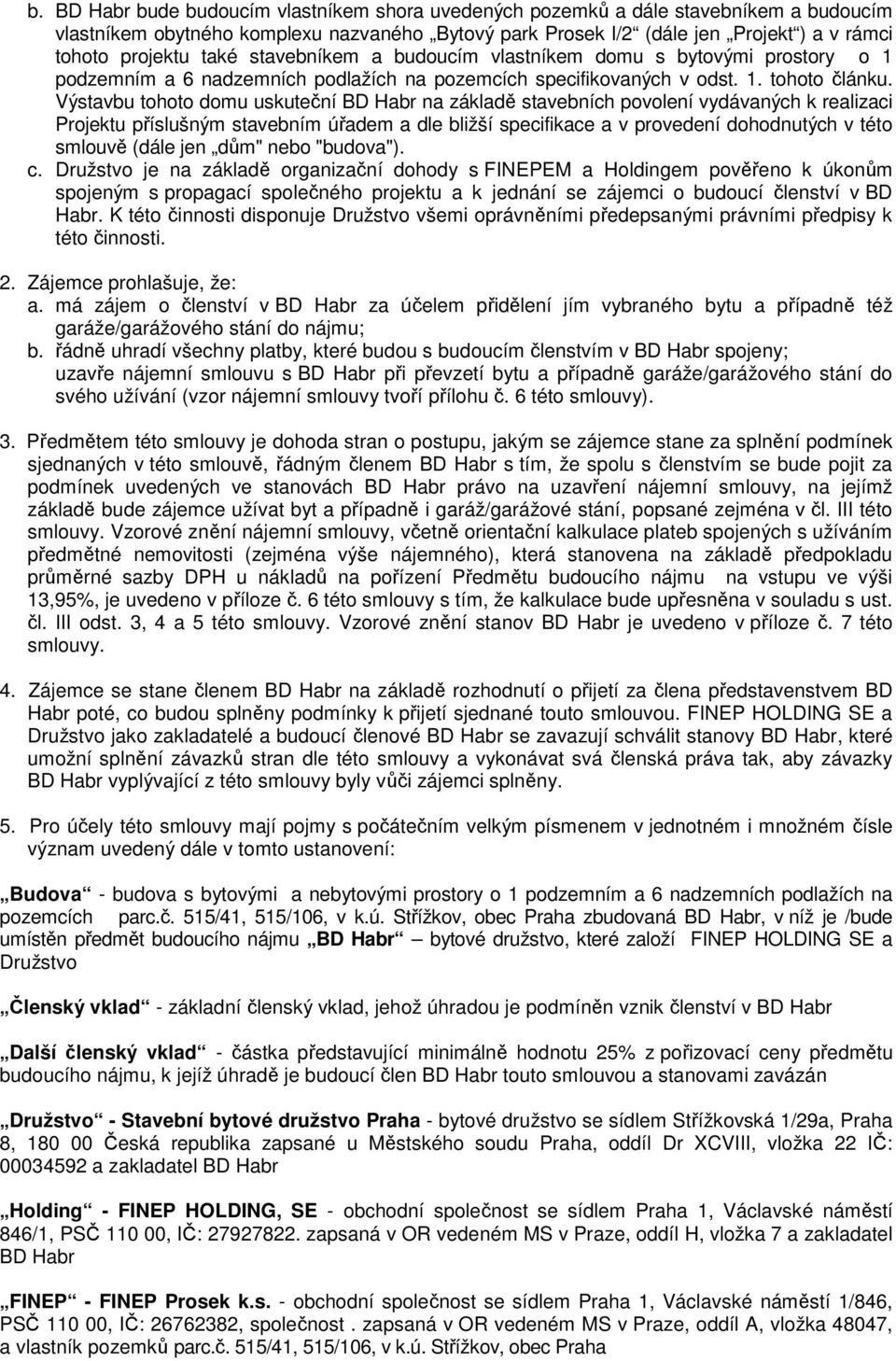 b. BD Habr bude budoucím vlastníkem shora uvedených pozemků a dále stavebníkem a budoucím vlastníkem obytného komplexu nazvaného „Bytový park Prosek I/2“ (dále jen „Projekt“) a v rámci tohoto projektu také stavebníkem a budoucím vlastníkem domu s bytovými prostory o 1 podzemním a 6 nadzemních podlažích na pozemcích specifikovaných v odst. 1. tohoto článku. Výstavbu tohoto domu uskuteční BD Habr na základě stavebních povolení vydávaných k realizaci Projektu příslušným stavebním úřadem a dle bližší specifikace a v provedení dohodnutých v této smlouvě (dále jen „dům" nebo "budova").
c. Družstvo je na základě organizační dohody s FINEPEM a Holdingem pověřeno k úkonům spojeným s propagací společného projektu a k jednání se zájemci o budoucí členství v BD Habr. K této činnosti disponuje Družstvo všemi oprávněními předepsanými právními předpisy k této činnosti.

2. Zájemce prohlašuje, že:
a. má zájem o členství v BD Habr za účelem přidělení jím vybraného bytu a případně též garáže/garážového stání do nájmu;
b. řádně uhradí všechny platby, které budou s budoucím členstvím v BD Habr spojeny; uzavře nájemní smlouvu s BD Habr při převzetí bytu a případně garáže/garážového stání do svého užívání (vzor nájemní smlouvy tvoří přílohu č. 6 této smlouvy).

3. Předmětem této smlouvy je dohoda stran o postupu, jakým se zájemce stane za splnění podmínek sjednaných v této smlouvě, řádným členem BD Habr s tím, že spolu s členstvím se bude pojit za podmínek uvedených ve stanovách BD Habr právo na uzavření nájemní smlouvy, na jejímž základě bude zájemce užívat byt a případně i garáž/garážové stání, popsané zejména v čl. III této smlouvy. Vzorové znění nájemní smlouvy, včetně orientační kalkulace plateb spojených s užíváním předmětné nemovitosti (zejména výše nájemného), která stanovena na základě předpokladu průměrné sazby DPH u nákladů na pořízení Předmětu budoucího nájmu na vstupu ve výši 13,95%, je uvedeno v příloze č. 6 této smlouvy s tím, že kalkulace bude upřesněna v souladu s ust. čl. III odst. 3, 4 a 5 této smlouvy. Vzorové znění stanov BD Habr je uvedeno v příloze č. 7 této smlouvy.

4. Zájemce se stane členem BD Habr na základě rozhodnutí o přijetí za člena představenstvem BD Habr poté, co budou splněny podmínky k přijetí sjednané touto smlouvou. FINEP HOLDING SE a Družstvo jako zakladatelé a budoucí členové BD Habr se zavazují schválit stanovy BD Habr, které umožní splnění závazků stran dle této smlouvy a vykonávat svá členská práva tak, aby závazky BD Habr vyplývající z této smlouvy byly vůči zájemci splněny.

5. Pro účely této smlouvy mají pojmy s počátečním velkým písmenem v jednotném i množném čísle význam uvedený dále v tomto ustanovení:

„Budova“ - budova s bytovými a nebytovými prostory o 1 podzemním a 6 nadzemních podlažích na pozemcích parc.č. 515/41, 515/106, v k.ú. Střížkov, obec Praha zbudovaná BD Habr, v níž je /bude umístěn předmět budoucího nájmu „BD Habr“ – bytové družstvo, které založí FINEP HOLDING SE a Družstvo

„Členský vklad“ - základní členský vklad, jehož úhradou je podmíněn vznik členství v BD Habr

„Další členský vklad“ - částka představující minimálně hodnotu 25% z pořizovací ceny předmětu budoucího nájmu, k jejíž úhradě je budoucí člen BD Habr touto smlouvou a stanovami zavázán

„Družstvo“ - Stavební bytové družstvo Praha - bytové družstvo se sídlem Střížkovská 1/29a, Praha 8, 180 00 Česká republika zapsané u Městského soudu Praha, oddíl Dr XCVIII, vložka 22 IČ: 00034592 a zakladatel BD Habr

„Holding“ - FINEP HOLDING, SE - obchodní společnost se sídlem Praha 1, Václavské náměstí 846/1, PSČ 110 00, IČ: 27927822. zapsaná v OR vedeném MS v Praze, oddíl H, vložka 7 a zakladatel BD Habr

„FINEP“ - FINEP Prosek k.s. - obchodní společnost se sídlem Praha 1, Václavské náměstí 1/846, PSČ 110 00, IČ: 26762382, společnost . zapsaná v OR vedeném MS v Praze, oddíl A, vložka 48047, a vlastník pozemků parc.č. 515/41, 515/106, v k.ú. Střížkov, obec Praha